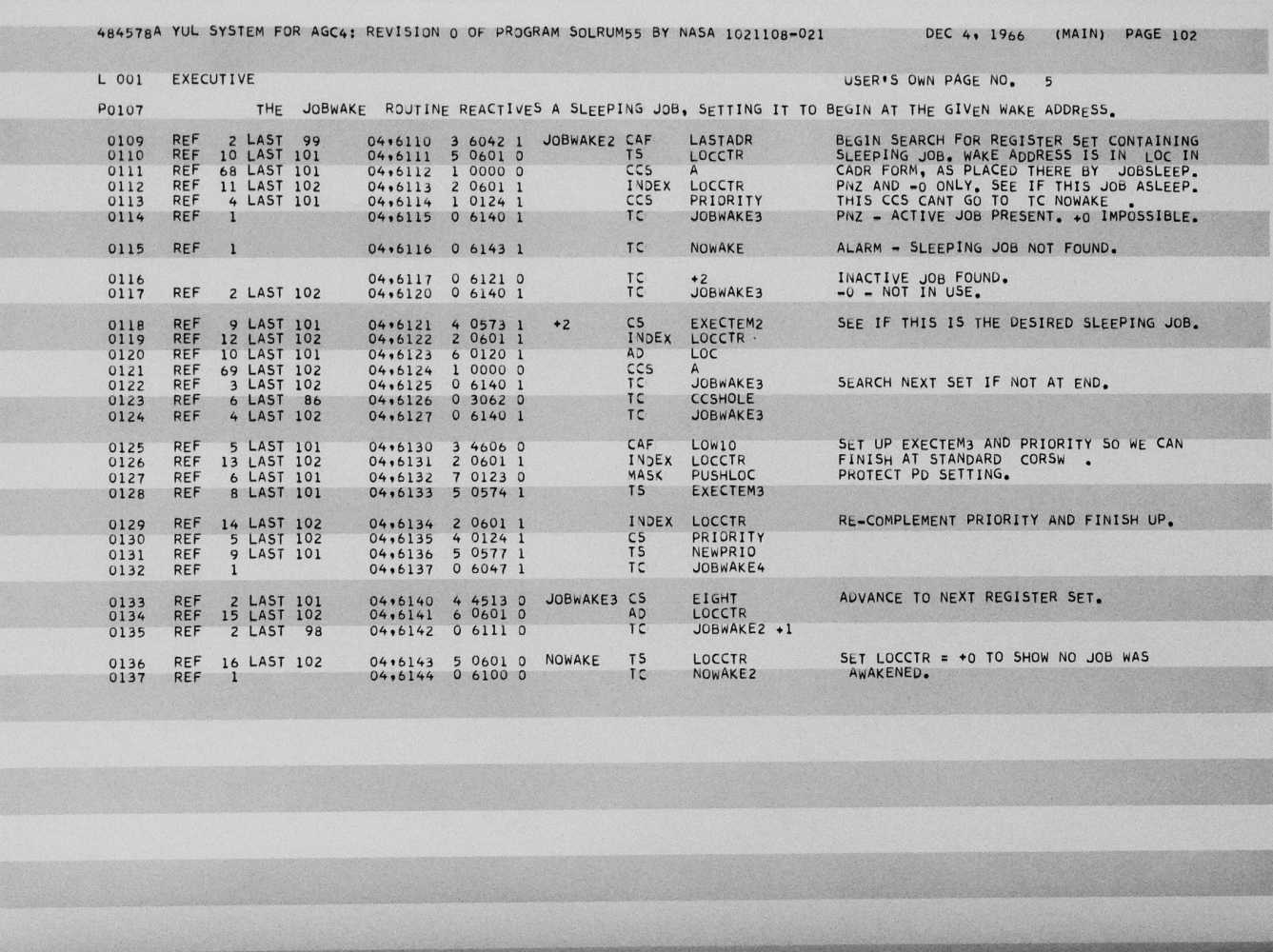 484578A YUL SYSTEM FOR AGC4: REVISION 0 OF PROGRAM SOLRUM55 BY NASA 1021108-021          DEC 4, 1966    (MAIN)  PAGE 102

L 001    EXECUTIVE                                                                  USER'S OWN PAGE NO.   5

P0107          THE  JOBWAKE  ROUTINE REACTIVES A SLEEPING JOB, SETTING IT TO BEGIN AT THE GIVEN WAKE ADDRESS.

0109  REF   2 LAST  99    04,6110  3 6042 1  JOBWAKE2 CAF    LASTADR     BEGIN SEARCH FOR REGISTER SET CONTAINING
0110  REF  10 LAST 101    04,6111  5 0601 0           TS     LOCCTR      SLEEPING JOB. WAKE ADDRESS IS IN  LOC IN
0111  REF  68 LAST 101    04,6112  1 0000 0           CCS    A           CADR FORM, AS PLACED THERE BY  JOBSLEEP.
0112  REF  11 LAST 102    04,6113  2 0601 1           INDEX  LOCCTR      PNZ AND -0 ONLY. SEE IF THIS JOB ASLEEP.
0113  REF   4 LAST 101    04,6114  1 0124 1           CCS    PRIORITY    THIS CCS CANT GO TO  TC NOWAKE  .
0114  REF   1             04,6115  0 6140 1           TC     JOBWAKE3    PNZ - ACTIVE JOB PRESENT. +0 IMPOSSIBLE.

0115  REF   1             04,6116  0 6143 1           TC     NOWAKE      ALARM - SLEEPING JOB NOT FOUND.

0116                      04,6117  0 6121 0           TC     +2          INACTIVE JOB FOUND.
0117  REF   2 LAST 102    04,6120  0 6140 1           TC     JOBWAKE3    -0 - NOT IN USE.

0118  REF   9 LAST 101    04,6121  4 0573 1   +2      CS     EXECTEM2    SEE IF THIS IS THE DESIRED SLEEPING JOB.
0119  REF  12 LAST 102    04,6122  2 0601 1           INDEX  LOCCTR
0120  REF  10 LAST 101    04,6123  6 0120 1           AD     LOC
0121  REF  69 LAST 102    04,6124  1 0000 0           CCS    A
0122  REF   3 LAST 102    04,6125  0 6140 1           TC     JOBWAKE3    SEARCH NEXT SET IF NOT AT END.
0123  REF   6 LAST  86    04,6126  0 3062 0           TC     CCSHOLE
0124  REF   4 LAST 102    04,6127  0 6140 1           TC     JOBWAKE3

0125  REF   5 LAST 101    04,6130  3 4606 0           CAF    LOW10       SET UP EXECTEM3 AND PRIORITY SO WE CAN
0126  REF  13 LAST 102    04,6131  2 0601 1           INDEX  LOCCTR      FINISH AT STANDARD  CORSW  .
0127  REF   6 LAST 101    04,6132  7 0123 0           MASK   PUSHLOC     PROTECT PD SETTING.
0128  REF   8 LAST 101    04,6133  5 0574 1           TS     EXECTEM3

0129  REF  14 LAST 102    04,6134  2 0601 1           INDEX  LOCCTR      RE-COMPLEMENT PRIORITY AND FINISH UP.
0130  REF   5 LAST 102    04,6135  4 0124 1           CS     PRIORITY
0131  REF   9 LAST 101    04,6136  5 0577 1           TS     NEWPRIO
0132  REF   1             04,6137  0 6047 1           TC     JOBWAKE4

0133  REF   2 LAST 101    04,6140  4 4513 0  JOBWAKE3 CS     EIGHT       ADVANCE TO NEXT REGISTER SET.
0134  REF  15 LAST 102    04,6141  6 0601 0           AD     LOCCTR
0135  REF   2 LAST  98    04,6142  0 6111 0           TC     JOBWAKE2 +1

0136  REF  16 LAST 102    04,6143  5 0601 0  NOWAKE   TS     LOCCTR      SET LOCCTR = +0 TO SHOW NO JOB WAS
0137  REF   1             04,6144  0 6100 0           TC     NOWAKE2      AWAKENED.